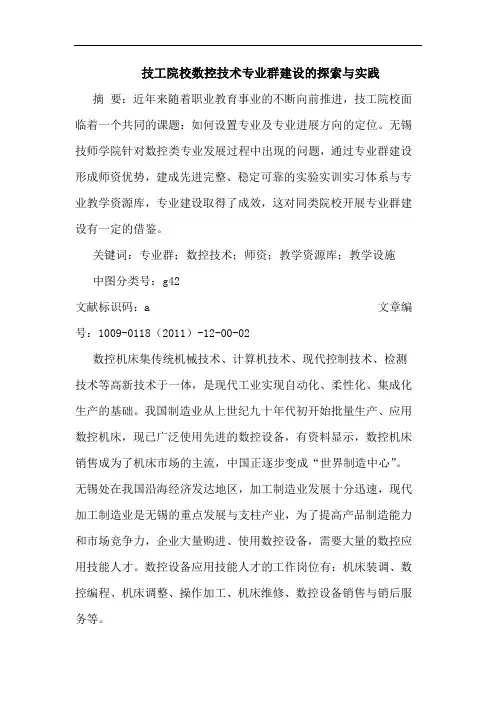 技工院校数控技术专业群建设的探索与实践

摘 要：近年来随着职业教育事业的不断向前推进，技工院校面临着一个共同的课题：如何设置专业及专业进展方向的定位。无锡技师学院针对数控类专业发展过程中出现的问题，通过专业群建设形成师资优势，建成先进完整、稳定可靠的实验实训实习体系与专业教学资源库，专业建设取得了成效，这对同类院校开展专业群建设有一定的借鉴。

关键词：专业群；数控技术；师资；教学资源库；教学设施

中图分类号：g42

文献标识码：a 文章编号：1009-0118（2011）-12-00-02

数控机床集传统机械技术、计算机技术、现代控制技术、检测技术等高新技术于一体，是现代工业实现自动化、柔性化、集成化生产的基础。我国制造业从上世纪九十年代初开始批量生产、应用数控机床，现已广泛使用先进的数控设备，有资料显示，数控机床销售成为了机床市场的主流，中国正逐步变成“世界制造中心”。无锡处在我国沿海经济发达地区，加工制造业发展十分迅速，现代加工制造业是无锡的重点发展与支柱产业，为了提高产品制造能力和市场竞争力，企业大量购进、使用数控设备，需要大量的数控应用技能人才。数控设备应用技能人才的工作岗位有：机床装调、数控编程、机床调整、操作加工、机床维修、数控设备销售与销后服务等。